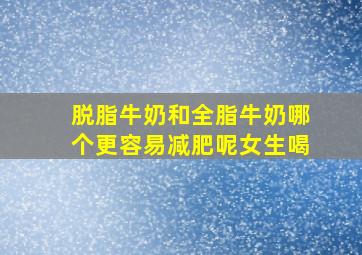 脱脂牛奶和全脂牛奶哪个更容易减肥呢女生喝